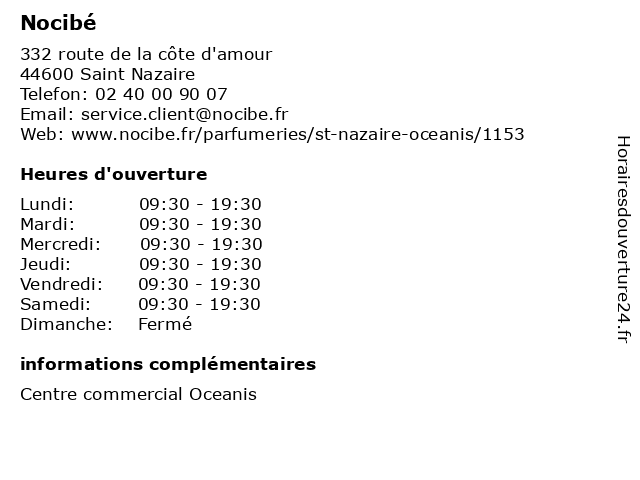 Nocibé

332 route de la côte d'amour
44600 Saint Nazaire
Telefon: 02 40 00 90 07
Email: service.client@nocibe.fr
Web: www.nocibe.fr/parfumeries/st-nazaire-oceanis/1153

Heures d'ouverture

| | |
|---|---|
| Lundi: | 09:30 - 19:30 |
| Mardi: | 09:30 - 19:30 |
| Mercredi: | 09:30 - 19:30 |
| Jeudi: | 09:30 - 19:30 |
| Vendredi: | 09:30 - 19:30 |
| Samedi: | 09:30 - 19:30 |
| Dimanche: | Fermé |

informations complémentaires

Centre commercial Oceanis

Horairesdouverture24.fr